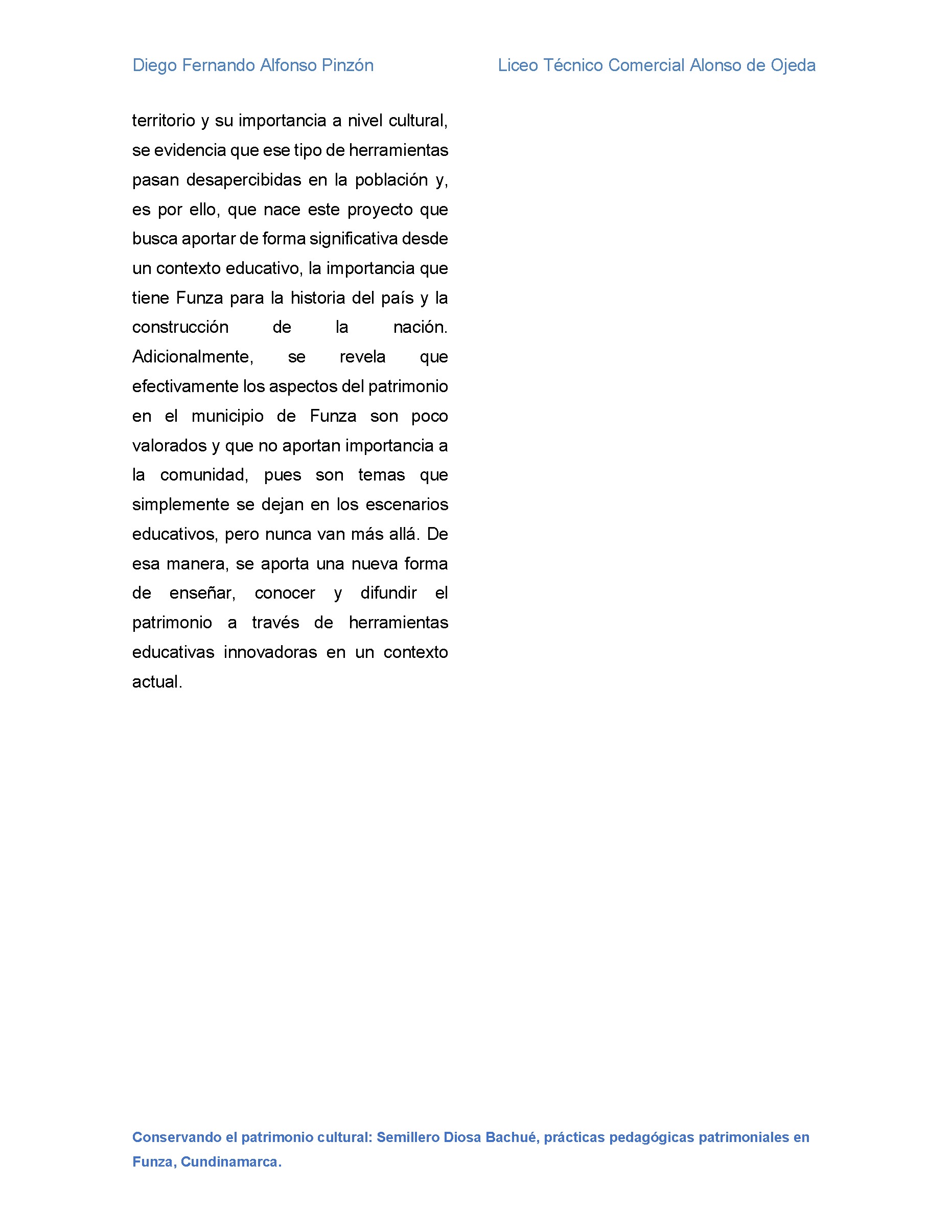 Diego Fernando Alfonso Pinzón Liceo Técnico Comercial Alonso de Ojeda

territorio y su importancia a nivel cultural, se evidencia que ese tipo de herramientas pasan desapercibidas en la población y, es por ello, que nace este proyecto que busca aportar de forma significativa desde un contexto educativo, la importancia que tiene Funza para la historia del país y la construcción de la nación. Adicionalmente, se revela que efectivamente los aspectos del patrimonio en el municipio de Funza son poco valorados y que no aportan importancia a la comunidad, pues son temas que simplemente se dejan en los escenarios educativos, pero nunca van más allá. De esa manera, se aporta una nueva forma de enseñar, conocer y difundir el patrimonio a través de herramientas educativas innovadoras en un contexto actual.

Conservando el patrimonio cultural: Semillero Diosa Bachué, prácticas pedagógicas patrimoniales en Funza, Cundinamarca.